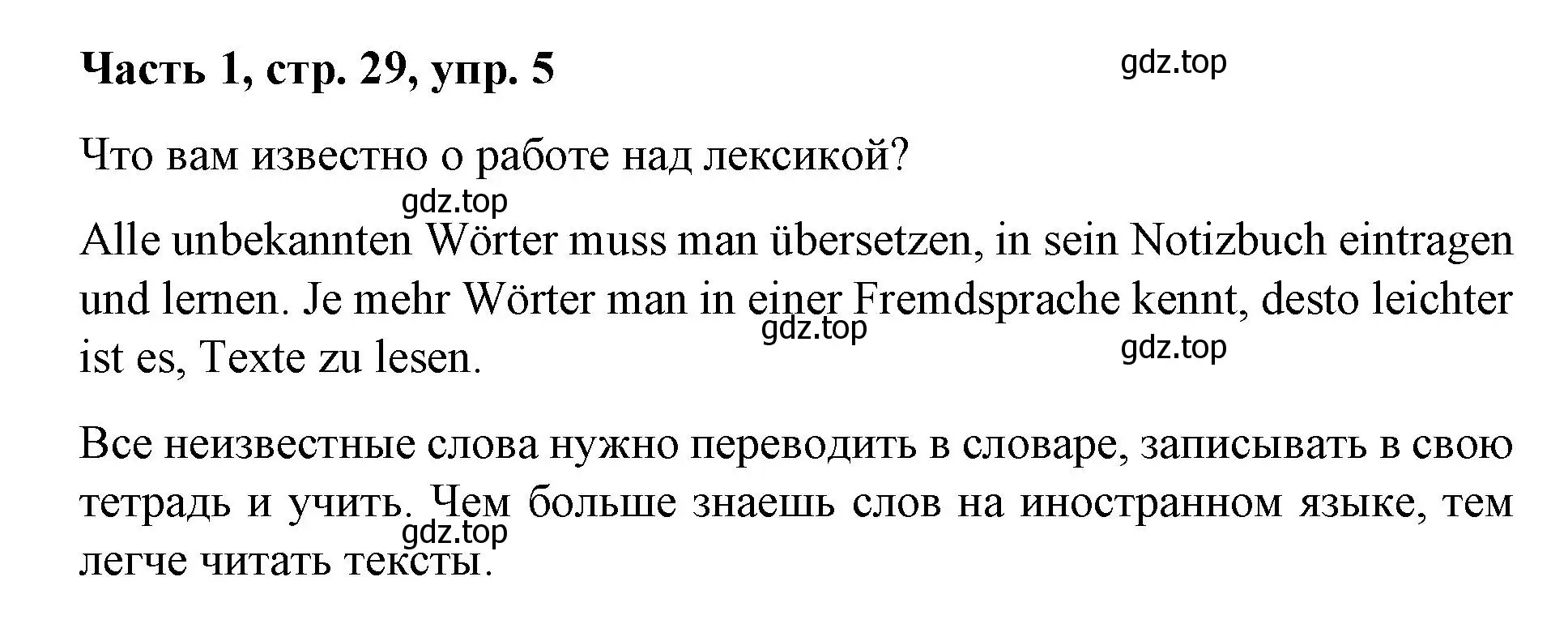 Часть 1, стр. 29, упр. 5

gdz.top

Что вам известно о работе над лексикой?

gdz.top

Alle unbekannten Wörter muss man übersetzen, in sein Notizbuch eintragen und lernen. Je mehr Wörter man in einer Fremdsprache kennt, desto leichter ist es, Texte zu lesen.

gdz.top

gdz.top

Все неизвестные слова нужно переводить в словаре, записывать в свою тетрадь и учить. Чем больше знаешь слов на иностранном языке, тем легче читать тексты.

gdz.top